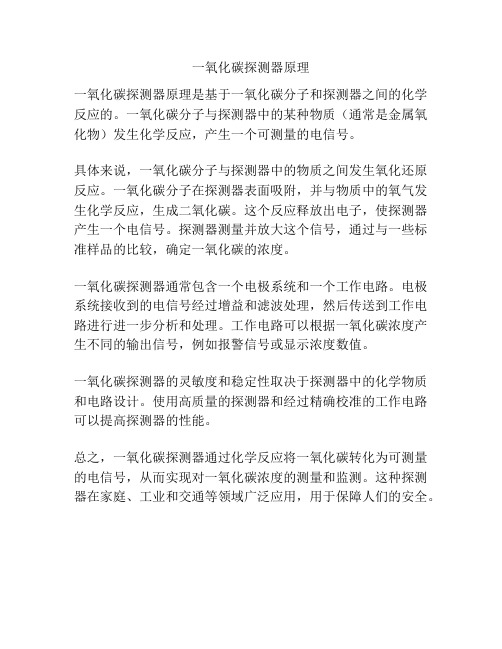 一氧化碳探测器原理

一氧化碳探测器原理是基于一氧化碳分子和探测器之间的化学反应的。一氧化碳分子与探测器中的某种物质（通常是金属氧化物）发生化学反应，产生一个可测量的电信号。

具体来说，一氧化碳分子与探测器中的物质之间发生氧化还原反应。一氧化碳分子在探测器表面吸附，并与物质中的氧气发生化学反应，生成二氧化碳。这个反应释放出电子，使探测器产生一个电信号。探测器测量并放大这个信号，通过与一些标准样品的比较，确定一氧化碳的浓度。

一氧化碳探测器通常包含一个电极系统和一个工作电路。电极系统接收到的电信号经过增益和滤波处理，然后传送到工作电路进行进一步分析和处理。工作电路可以根据一氧化碳浓度产生不同的输出信号，例如报警信号或显示浓度数值。

一氧化碳探测器的灵敏度和稳定性取决于探测器中的化学物质和电路设计。使用高质量的探测器和经过精确校准的工作电路可以提高探测器的性能。

总之，一氧化碳探测器通过化学反应将一氧化碳转化为可测量的电信号，从而实现对一氧化碳浓度的测量和监测。这种探测器在家庭、工业和交通等领域广泛应用，用于保障人们的安全。